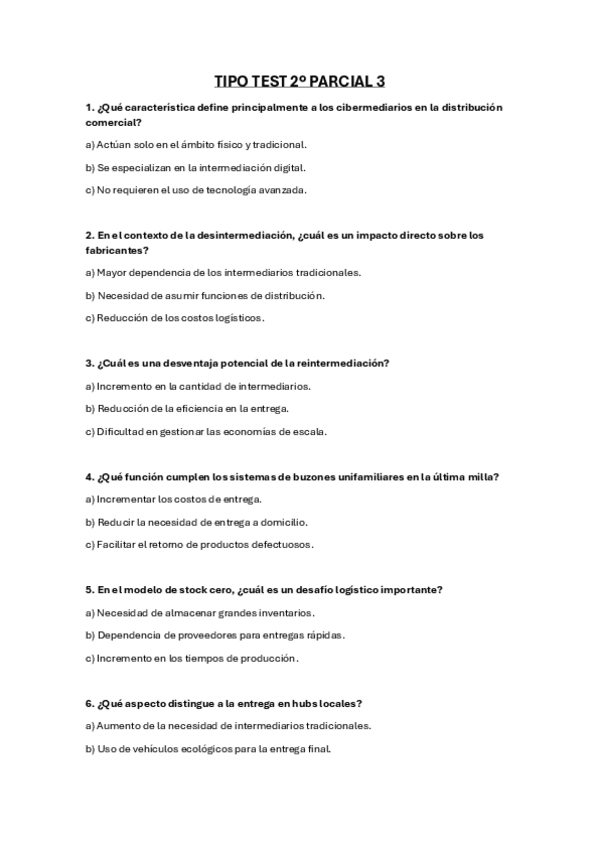 TIPO TEST 2º PARCIAL 3

1. ¿Qué característica define principalmente a los cibermediarios en la distribución comercial?

a) Actúan solo en el ámbito físico y tradicional.

b) Se especializan en la intermediación digital.

c) No requieren el uso de tecnología avanzada.

2. En el contexto de la desintermediación, ¿cuál es un impacto directo sobre los fabricantes?

a) Mayor dependencia de los intermediarios tradicionales.

b) Necesidad de asumir funciones de distribución.

c) Reducción de los costos logísticos.

3. ¿Cuál es una desventaja potencial de la reintermediación?

a) Incremento en la cantidad de intermediarios.

b) Reducción de la eficiencia en la entrega.

c) Dificultad en gestionar las economías de escala.

4. ¿Qué función cumplen los sistemas de buzones unifamiliares en la última milla?

a) Incrementar los costos de entrega.

b) Reducir la necesidad de entrega a domicilio.

c) Facilitar el retorno de productos defectuosos.

5. En el modelo de stock cero, ¿cuál es un desafío logístico importante?

a) Necesidad de almacenar grandes inventarios.

b) Dependencia de proveedores para entregas rápidas.

c) Incremento en los tiempos de producción.

6. ¿Qué aspecto distingue a la entrega en hubs locales?

a) Aumento de la necesidad de intermediarios tradicionales.

b) Uso de vehículos ecológicos para la entrega final.